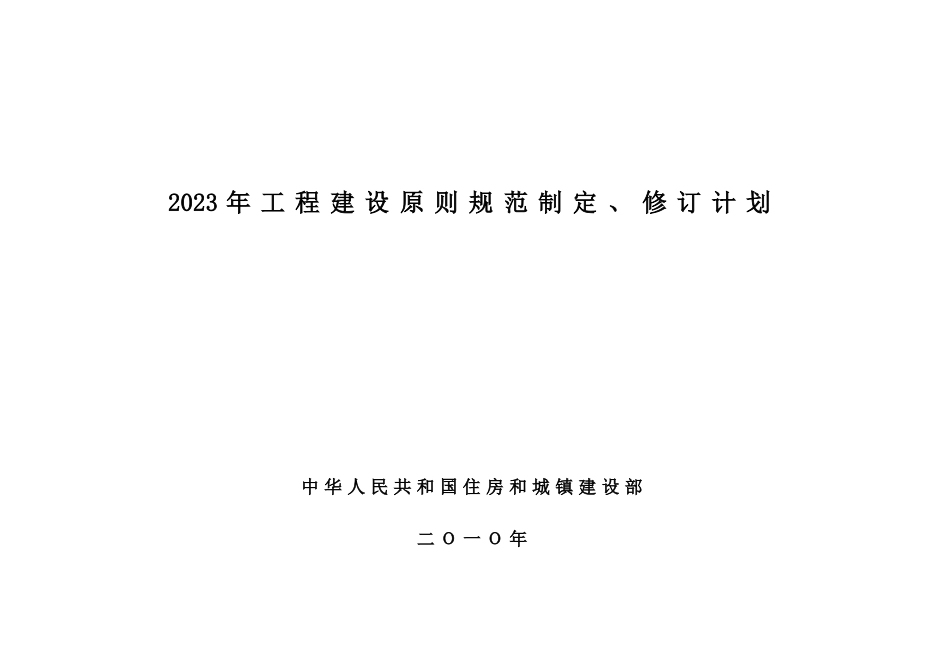 2023年工程建设原则规范制定、修订计划

中华人民共和国住房和城镇建设部

二〇一〇年